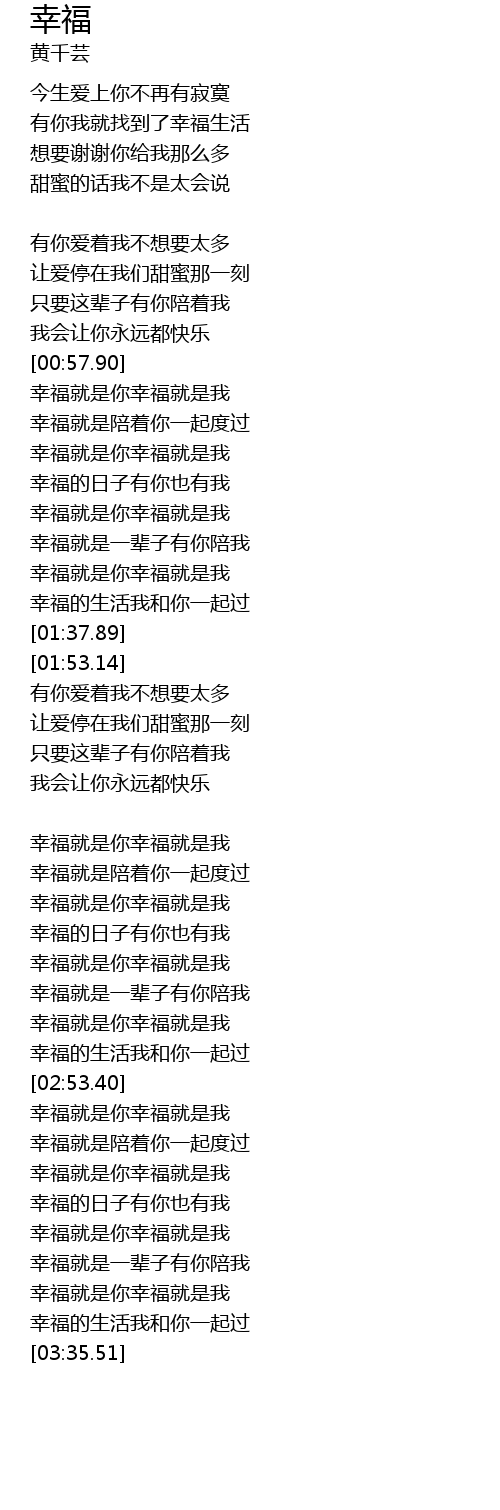 幸福
黄千芸

今生爱上你不再有寂寞
有你我就找到了幸福生活
想要谢谢你给我那么多
甜蜜的话我不是太会说

有你爱着我不想要太多
让爱停在我们甜蜜那一刻
只要这辈子有你陪着我
我会让你永远都快乐
[00:57.90]
幸福就是你幸福就是我
幸福就是陪着你一起度过
幸福就是你幸福就是我
幸福的日子有你也有我
幸福就是你幸福就是我
幸福就是一辈子有你陪我
幸福就是你幸福就是我
幸福的生活我和你一起过
[01:37.89]
[01:53.14]
有你爱着我不想要太多
让爱停在我们甜蜜那一刻
只要这辈子有你陪着我
我会让你永远都快乐

幸福就是你幸福就是我
幸福就是陪着你一起度过
幸福就是你幸福就是我
幸福的日子有你也有我
幸福就是你幸福就是我
幸福就是一辈子有你陪我
幸福就是你幸福就是我
幸福的生活我和你一起过
[02:53.40]
幸福就是你幸福就是我
幸福就是陪着你一起度过
幸福就是你幸福就是我
幸福的日子有你也有我
幸福就是你幸福就是我
幸福就是一辈子有你陪我
幸福就是你幸福就是我
幸福的生活我和你一起过
[03:35.51]